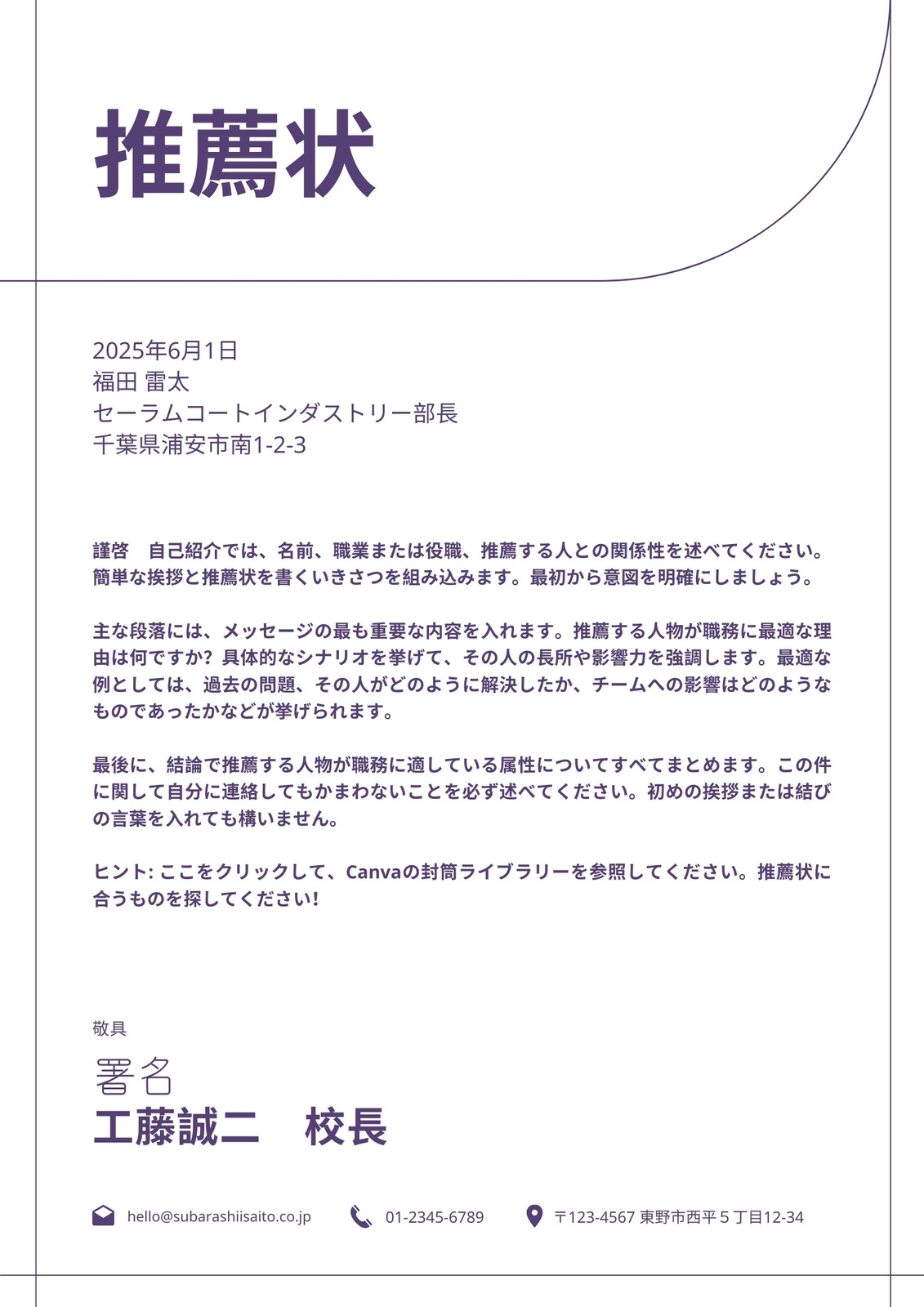 推薦状

2025年6月1日
福田 雷太
セーラムコートインダストリー部長
千葉県浦安市南1-2-3

謹啓　自己紹介では、名前、職業または役職、推薦する人との関係性を述べてください。簡単な挨拶と推薦状を書くいきさつを組み込みます。最初から意図を明確にしましょう。

主な段落には、メッセージの最も重要な内容を入れます。推薦する人物が職務に最適な理由は何ですか? 具体的なシナリオを挙げて、その人の長所や影響力を強調します。最適な例としては、過去の問題、その人がどのように解決したか、チームへの影響はどのようなものであったかなどが挙げられます。

最後に、結論で推薦する人物が職務に適している属性についてすべてまとめます。この件に関して自分に連絡してもかまわないことを必ず述べてください。初めの挨拶または結びの言葉を入れても構いません。

ヒント: ここをクリックして、Canvaの封筒ライブラリーを参照してください。推薦状に合うものを探してください!

敬具
署名
工藤誠二　校長

hello@subarashiisaito.co.jp　01-2345-6789　〒123-4567 東野市西平５丁目12-34